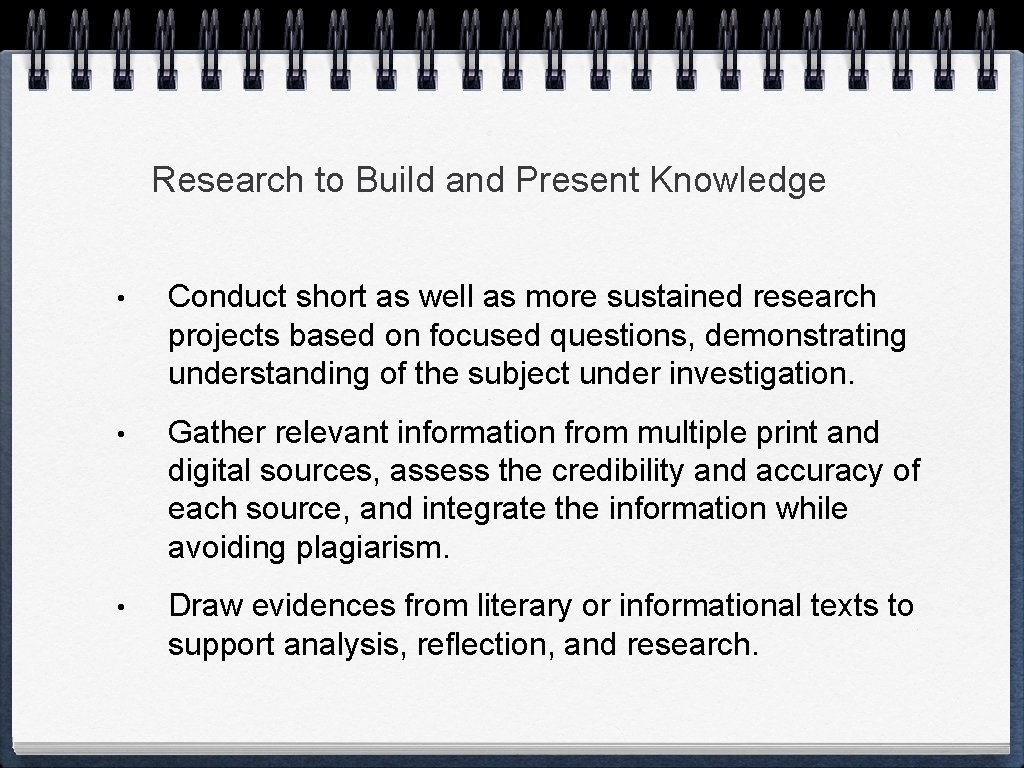 Research to Build and Present Knowledge

• Conduct short as well as more sustained research projects based on focused questions, demonstrating understanding of the subject under investigation.

• Gather relevant information from multiple print and digital sources, assess the credibility and accuracy of each source, and integrate the information while avoiding plagiarism.

• Draw evidences from literary or informational texts to support analysis, reflection, and research.